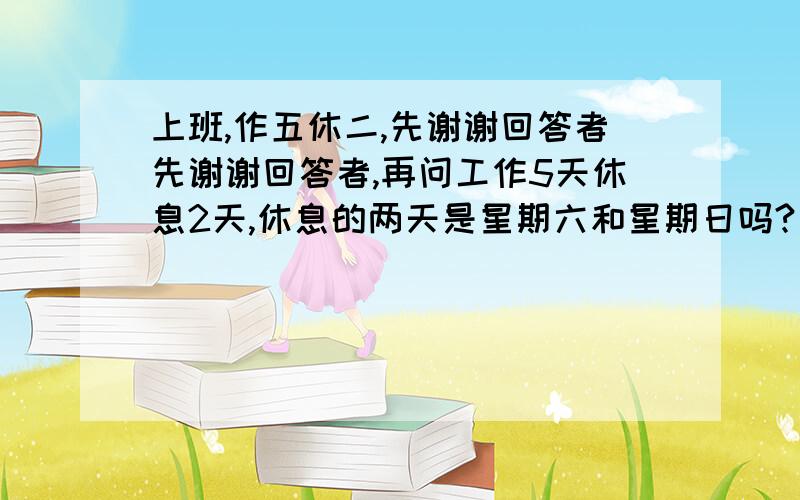 上班,作五休二,先谢谢回答者
先谢谢回答者,再问工作5天休息2天,休息的两天是星期六和星期日吗?